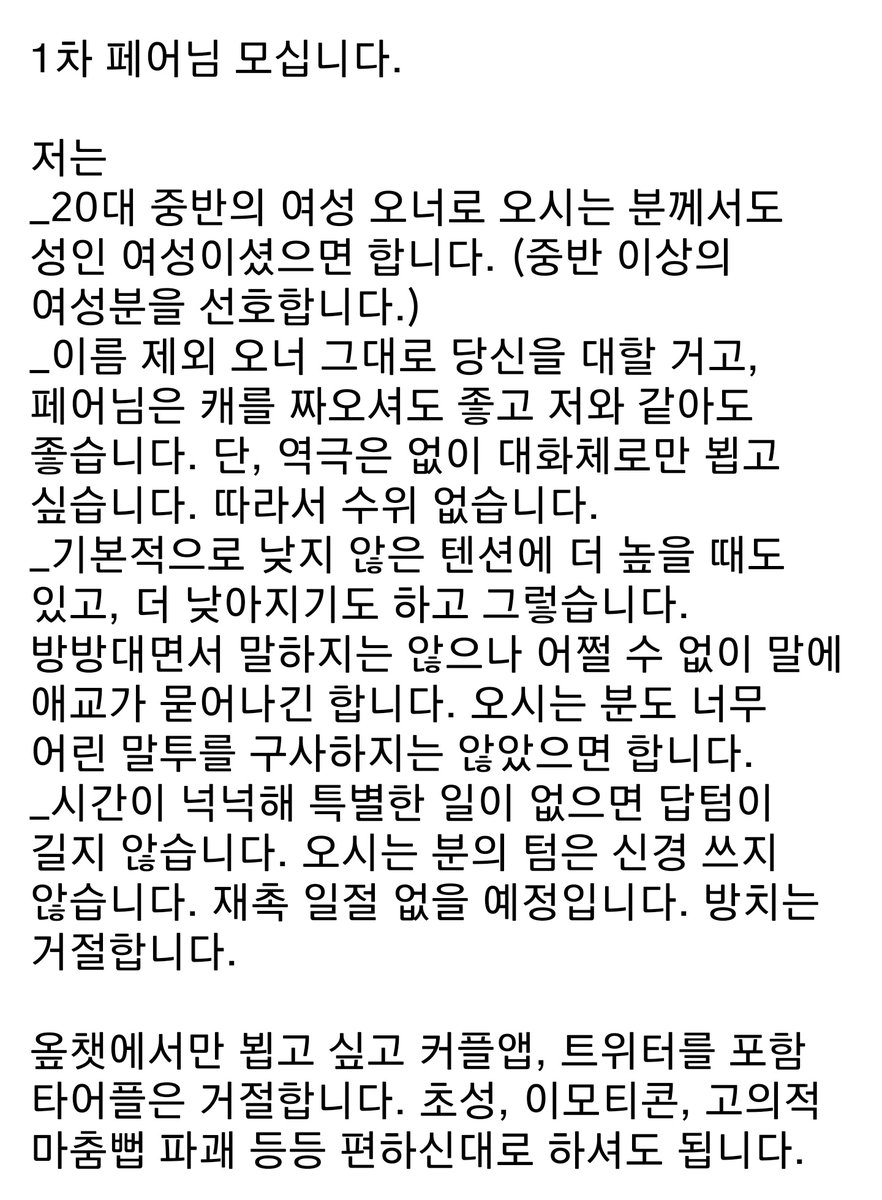 1차 페어님 모십니다.

저는
_20대 중반의 여성 오너로 오시는 분께서도 성인 여성이셨으면 합니다. (중반 이상의 여성분을 선호합니다.)
_이름 제외 오너 그대로 당신을 대할 거고, 페어님은 캐를 짜오셔도 좋고 저와 같아도 좋습니다. 단, 역극은 없이 대화체로만 뵙고 싶습니다. 따라서 수위 없습니다.
_기본적으로 낮지 않은 텐션에 더 높을 때도 있고, 더 낮아지기도 하고 그렇습니다. 방방대면서 말하지는 않으나 어쩔 수 없이 말에 애교가 묻어나긴 합니다. 오시는 분도 너무 어린 말투를 구사하지는 않았으면 합니다.
_시간이 넉넉해 특별한 일이 없으면 답텀이 길지 않습니다. 오시는 분의 텀은 신경 쓰지 않습니다. 재촉 일절 없을 예정입니다. 방치는 거절합니다.

옾챗에서만 뵙고 싶고 커플앱, 트위터를 포함 타어플은 거절합니다. 초성, 이모티콘, 고의적 마춤뻡 파괘 등등 편하신대로 하셔도 됩니다.